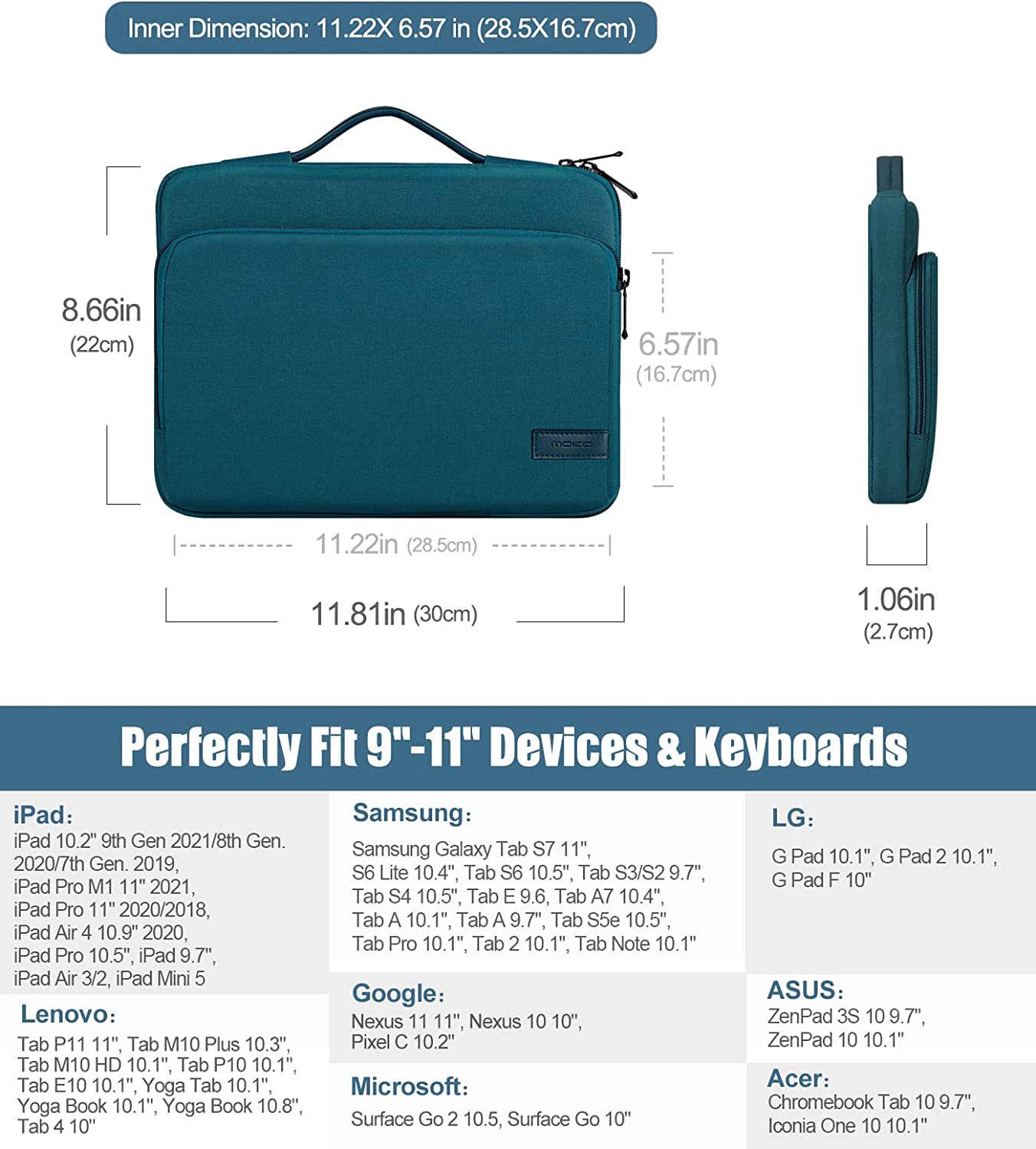 Inner Dimension: 11.22X 6.57 in (28.5X16.7cm)

8.66in
(22cm)

MOKO

6.57in
(16.7cm)

11.22in (28.5cm)

11.81in (30cm)

1.06in
(2.7cm)

Perfectly Fit 9"-11" Devices & Keyboards

iPad:
iPad 10.2" 9th Gen 2021/8th Gen. 2020/7th Gen. 2019,
iPad Pro M1 11" 2021,
iPad Pro 11" 2020/2018,
iPad Air 4 10.9" 2020,
iPad Pro 10.5", iPad 9.7",
iPad Air 3/2, iPad Mini 5

Lenovo:
Tab P11 11", Tab M10 Plus 10.3",
Tab M10 HD 10.1", Tab P10 10.1",
Tab E10 10.1", Yoga Tab 10.1",
Yoga Book 10.1", Yoga Book 10.8",
Tab 4 10"

Samsung:
Samsung Galaxy Tab S7 11",
S6 Lite 10.4", Tab S6 10.5", Tab S3/S2 9.7",
Tab S4 10.5", Tab E 9.6, Tab A7 10.4",
Tab A 10.1", Tab A 9.7", Tab S5e 10.5",
Tab Pro 10.1", Tab 2 10.1", Tab Note 10.1"

Google:
Nexus 11 11", Nexus 10 10",
Pixel C 10.2"

Microsoft:
Surface Go 2 10.5, Surface Go 10"

LG:
G Pad 10.1", G Pad 2 10.1",
G Pad F 10"

ASUS:
ZenPad 3S 10 9.7",
ZenPad 10 10.1"

Acer:
Chromebook Tab 10 9.7",
Iconia One 10 10.1"